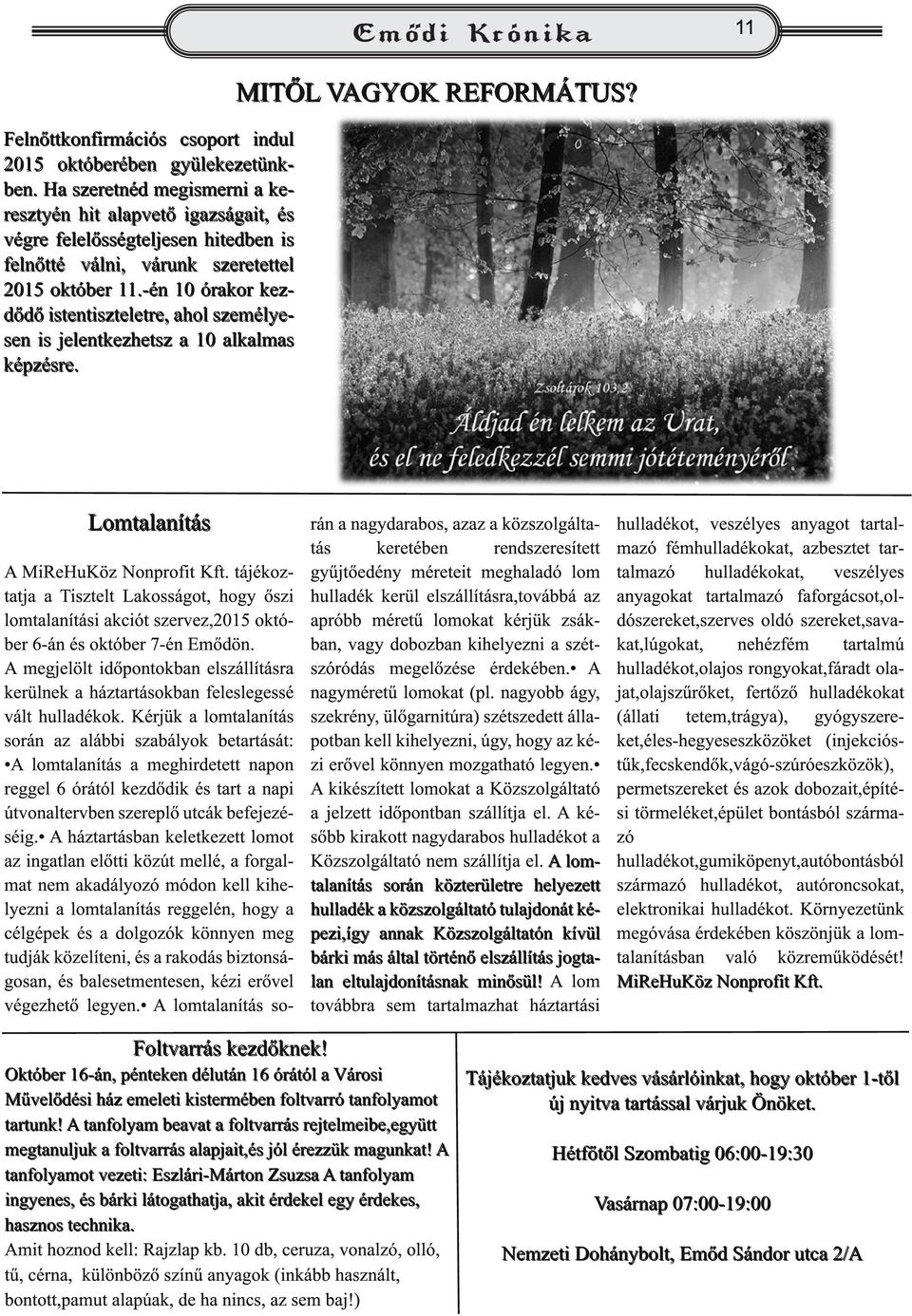 Emődi Krónika

11

MITŐL VAGYOK REFORMÁTUS?

Felnőttkonfirmációs csoport indul 2015 októberében gyülekezetünkben. Ha szeretnéd megismerni a keresztyén hit alapvető igazságait, és végre felelősségteljesen hitedben is felnőtté válni, várunk szeretettel 2015 október 11.-én 10 órakor kezdődő istentiszteletre, ahol személyesen is jelentkezhetsz a 10 alkalmas képzésre.

Zsoltárok 103,2

Áldjad én lelkem az Urat, és el ne feledkezzél semmi jótéteményéről

Lomtalanítás

A MiReHuKöz Nonprofit Kft. tájékoztatja a Tisztelt Lakosságot, hogy őszi lomtalanítási akciót szervez,2015 október 6-án és október 7-én Emődön.

A megjelölt időpontokban elszállításra kerülnek a háztartásokban feleslegessé vált hulladékok. Kérjük a lomtalanítás során az alábbi szabályok betartását: •A lomtalanítás a meghirdetett napon reggel 6 órától kezdődik és tart a napi útvonaltervben szereplő utcák befejezéséig.• A háztartásban keletkezett lomot az ingatlan előtti közút mellé, a forgalmat nem akadályozó módon kell kihelyezni a lomtalanítás reggelén, hogy a célgépek és a dolgozók könnyen meg tudják közelíteni, és a rakodás biztonságosan, és balesetmentesen, kézi erővel végezhető legyen.• A lomtalanítás során a nagydarabos, azaz a közszolgáltatás keretében rendszeresített gyűjtőedény méreteit meghaladó lom hulladék kerül elszállításra,továbbá az apróbb méretű lomokat kérjük zsákban, vagy dobozban kihelyezni a szétszóródás megelőzése érdekében.• A nagyméretű lomokat (pl. nagyobb ágy, szekrény, ülőgarnitúra) szétszedett állapotban kell kihelyezni, úgy, hogy az kézi erővel könnyen mozgatható legyen.• A kikészített lomokat a Közszolgáltató a jelzett időpontban szállítja el. A később kirakott nagydarabos hulladékot a Közszolgáltató nem szállítja el. A lomtalanítás során közterületre helyezett hulladék a közszolgáltató tulajdonát képezi,így annak Közszolgáltatón kívül bárki más által történő elszállítás jogtalan eltulajdonításnak minősül! A lom továbbra sem tartalmazhat háztartási hulladékot, veszélyes anyagot tartalmazó fémhulladékokat, azbesztet tartalmazó hulladékokat, veszélyes anyagokat tartalmazó faforgácsot,oldószereket,szerves oldó szereket,savakat,lúgokat, nehézfém tartalmú hulladékot,olajos rongyokat,fáradt olajat,olajszűrőket, fertőző hulladékokat (állati tetem,trágya), gyógyszereket,éles-hegyeseszközöket (injekcióstűk,fecskendők,vágó-szúróeszközök), permetszereket és azok dobozait,építési törmeléket,épület bontásból származó hulladékot,gumiköpenyt,autóbontásból származó hulladékot, autóroncsokat, elektronikai hulladékot. Környezetünk megóvása érdekében köszönjük a lomtalanításban való közreműködését! MiReHuKöz Nonprofit Kft.

Foltvarrás kezdőknek!

Október 16-án, pénteken délután 16 órától a Városi Művelődési ház emeleti kistermében foltvarró tanfolyamot tartunk! A tanfolyam beavat a foltvarrás rejtelmeibe,együtt megtanuljuk a foltvarrás alapjait,és jól érezzük magunkat! A tanfolyamot vezeti: Eszlári-Márton Zsuzsa A tanfolyam ingyenes, és bárki látogathatja, akit érdekel egy érdekes, hasznos technika.

Amit hoznod kell: Rajzlap kb. 10 db, ceruza, vonalzó, olló, tű, cérna, különböző színű anyagok (inkább használt, bontott,pamut alapúak, de ha nincs, az sem baj!)

Tájékoztatjuk kedves vásárlóinkat, hogy október 1-től új nyitva tartással várjuk Önöket.

Hétfőtől Szombatig 06:00-19:30

Vasárnap 07:00-19:00

Nemzeti Dohánybolt, Emőd Sándor utca 2/A